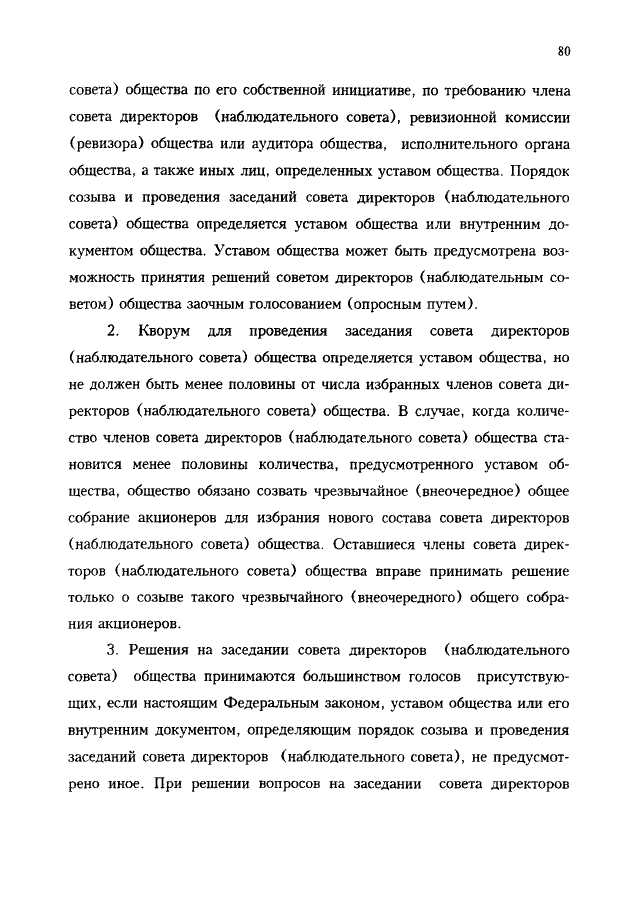 80

совета) общества по его собственной инициативе, по требованию члена совета директоров (наблюдательного совета), ревизионной комиссии (ревизора) общества или аудитора общества, исполнительного органа общества, а также иных лиц, определенных уставом общества. Порядок созыва и проведения заседаний совета директоров (наблюдательного совета) общества определяется уставом общества или внутренним документом общества. Уставом общества может быть предусмотрена возможность принятия решений советом директоров (наблюдательным советом) общества заочным голосованием (опросным путем).

2. Кворум для проведения заседания совета директоров (наблюдательного совета) общества определяется уставом общества, но не должен быть менее половины от числа избранных членов совета директоров (наблюдательного совета) общества. В случае, когда количество членов совета директоров (наблюдательного совета) общества становится менее половины количества, предусмотренного уставом общества, общество обязано созвать чрезвычайное (внеочередное) общее собрание акционеров для избрания нового состава совета директоров (наблюдательного совета) общества. Оставшиеся члены совета директоров (наблюдательного совета) общества вправе принимать решение только о созыве такого чрезвычайного (внеочередного) общего собрания акционеров.

3. Решения на заседании совета директоров (наблюдательного совета) общества принимаются большинством голосов присутствующих, если настоящим Федеральным законом, уставом общества или его внутренним документом, определяющим порядок созыва и проведения заседаний совета директоров (наблюдательного совета), не предусмотрено иное. При решении вопросов на заседании совета директоров